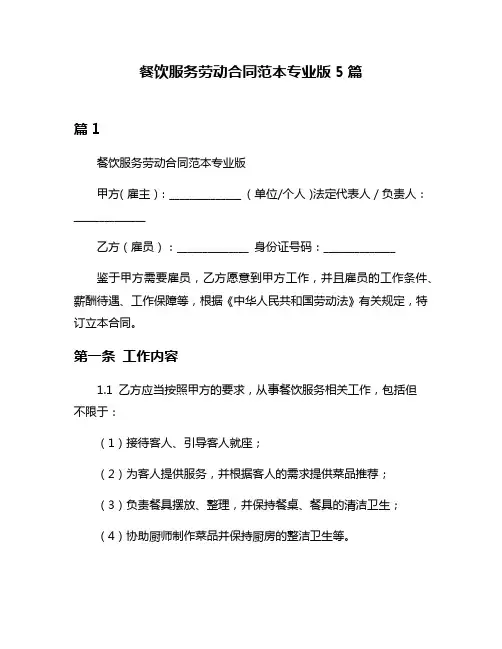 餐饮服务劳动合同范本专业版 5 篇

篇 1

餐饮服务劳动合同范本专业版

甲方(雇主)：______________（单位/个人)法定代表人 / 负责人：______________

乙方（雇员）：______________ 身份证号码：______________

鉴于甲方需要雇员，乙方愿意到甲方工作，并且雇员的工作条件、薪酬待遇、工作保障等，根据《中华人民共和国劳动法》有关规定，特订立本合同。

第一条 工作内容

1.1 乙方应当按照甲方的要求，从事餐饮服务相关工作，包括但不限于：

（1）接待客人、引导客人就座；

（2）为客人提供服务，并根据客人的需求提供菜品推荐；

（3）负责餐具摆放、整理，并保持餐桌、餐具的清洁卫生；

（4）协助厨师制作菜品并保持厨房的整洁卫生等。